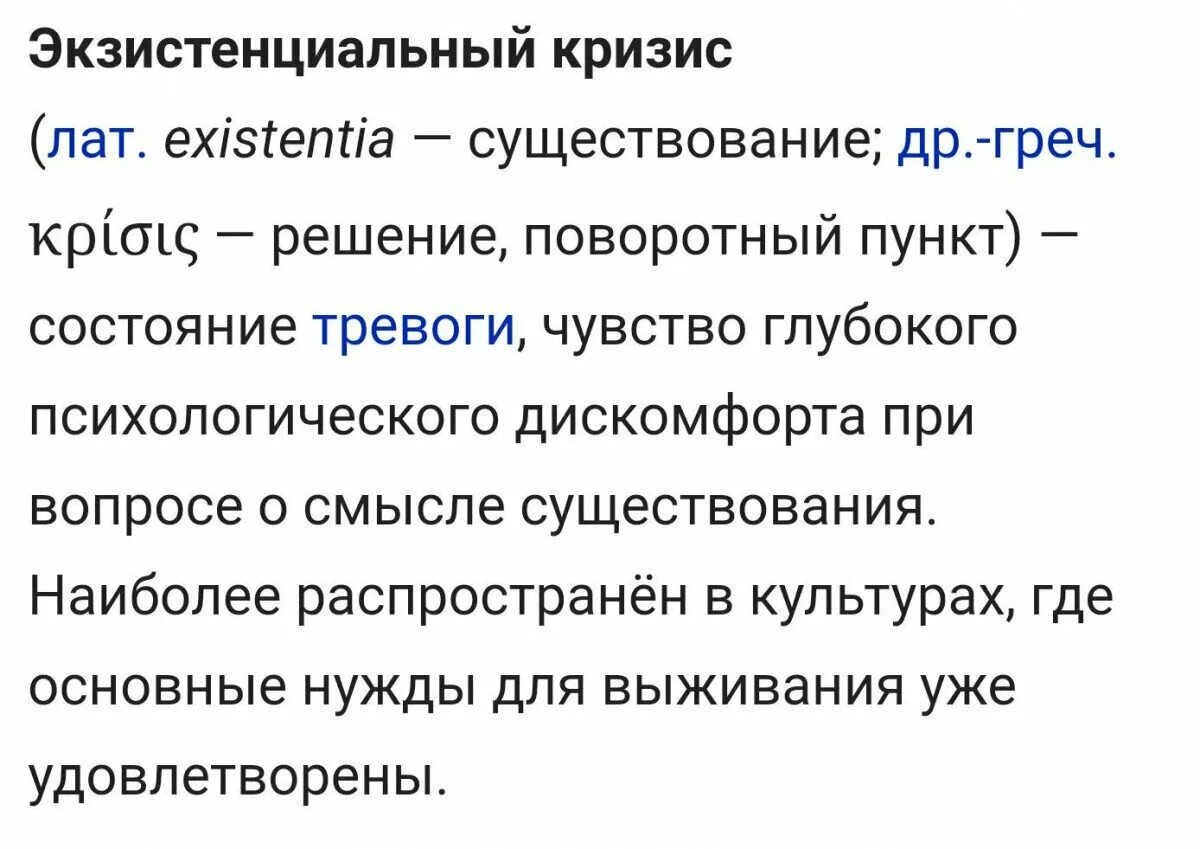 Экзистенциальный кризис

(лат. existentia — существование; др.-греч. κρίσις — решение, поворотный пункт) — состояние тревоги, чувство глубокого психологического дискомфорта при вопросе о смысле существования. Наиболее распространён в культурах, где основные нужды для выживания уже удовлетворены.